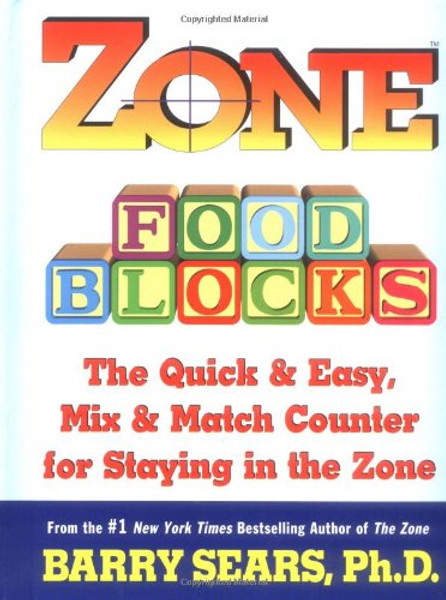 Copyrighted Material

ZONE™

FOOD BLOCKS

The Quick & Easy, Mix & Match Counter for Staying in the Zone

From the #1 New York Times Bestselling Author of The Zone

BARRY SEARS, Ph.D.

Copyrighted Material